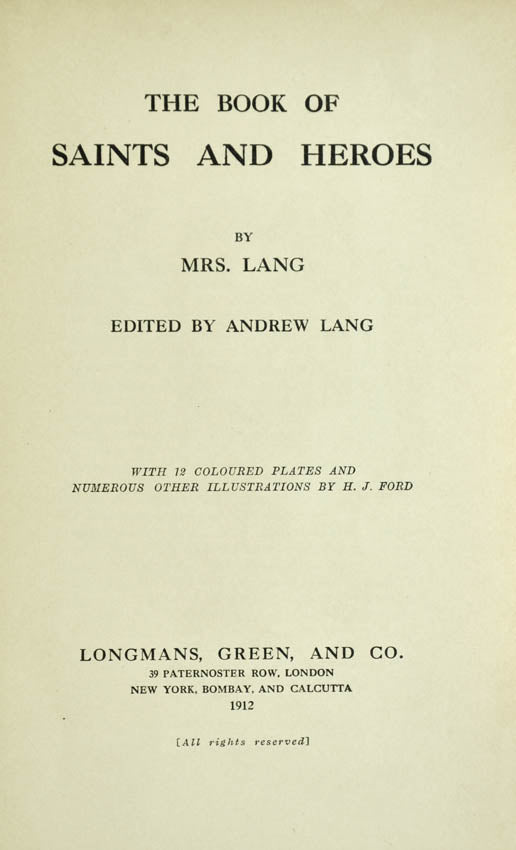 THE BOOK OF
SAINTS AND HEROES

BY
MRS. LANG

EDITED BY ANDREW LANG

WITH 12 COLOURED PLATES AND
NUMEROUS OTHER ILLUSTRATIONS BY H. J. FORD

LONGMANS, GREEN, AND CO.
39 PATERNOSTER ROW, LONDON
NEW YORK, BOMBAY, AND CALCUTTA
1912

[All rights reserved]